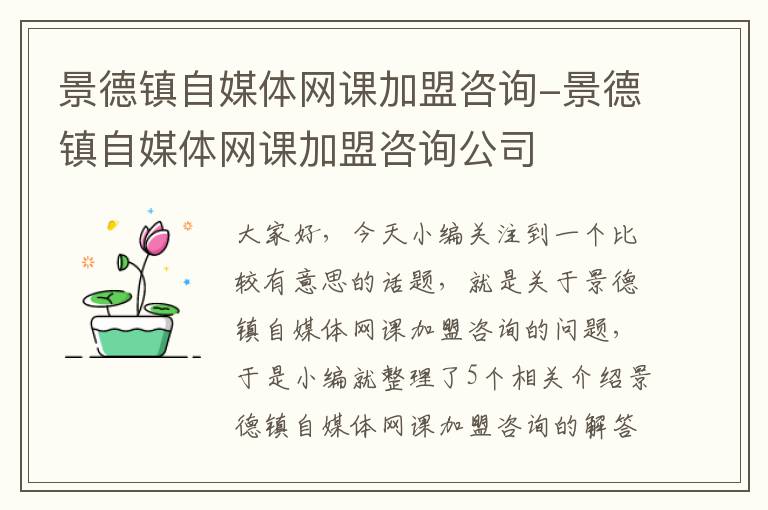 景德镇自媒体网课加盟咨询-景德镇自媒体网课加盟咨询公司

大家好，今天小编关注到一个比较有意思的话题，就是关于景德镇自媒体网课加盟咨询的问题，于是小编就整理了5个相关介绍景德镇自媒体网课加盟咨询的解答